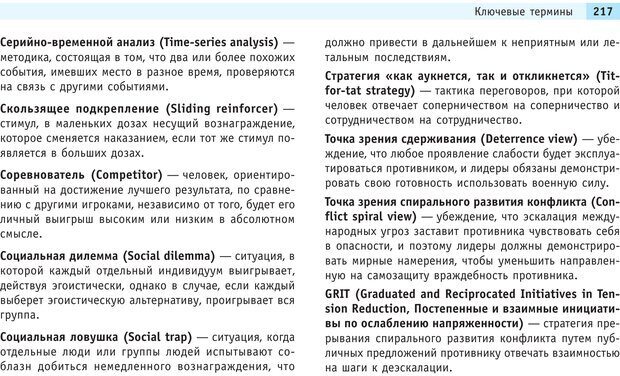 Ключевые термины 217

Серийно-временной анализ (Time-series analysis) — методика, состоящая в том, что два или более похожих события, имевших место в разное время, проверяются на связь с другими событиями.

Скользящее подкрепление (Sliding reinforcer) — стимул, в маленьких дозах несущий вознаграждение, которое сменяется наказанием, если тот же стимул появляется в больших дозах.

Соревнователь (Competitor) — человек, ориентированный на достижение лучшего результата, по сравнению с другими игроками, независимо от того, будет его личный выигрыш высоким или низким в абсолютном смысле.

Социальная дилемма (Social dilemma) — ситуация, в которой каждый отдельный индивидуум выигрывает, действуя эгоистически, однако в случае, если каждый выберет эгоистическую альтернативу, проигрывает вся группа.

Социальная ловушка (Social trap) — ситуация, когда отдельные люди или группы людей испытывают соблазн добиться немедленного вознаграждения, что должно привести в дальнейшем к неприятным или летальным последствиям.

Стратегия «как аукнется, так и откликнется» (Tit-for-tat strategy) — тактика переговоров, при которой человек отвечает соперничеством на соперничество и сотрудничеством на сотрудничество.

Точка зрения сдерживания (Deterrence view) — убеждение, что любое проявление слабости будет эксплуатироваться противником, и лидеры обязаны демонстрировать свою готовность использовать военную силу.

Точка зрения спирального развития конфликта (Conflict spiral view) — убеждение, что эскалация международных угроз заставит противника чувствовать себя в опасности, и поэтому лидеры должны демонстрировать мирные намерения, чтобы уменьшить направленную на самозащиту враждебность противника.

GRIT (Graduated and Reciprocated Initiatives in Tension Reduction, Постепенные и взаимные инициативы по ослаблению напряженности) — стратегия прерывания спирального развития конфликта путем публичных предложений противнику отвечать взаимностью на шаги к деэскалации.